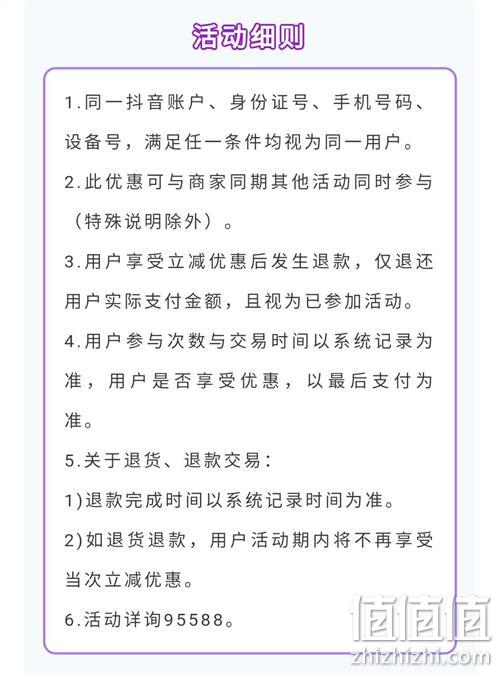 活动细则

1.同一抖音账户、身份证号、手机号码、设备号，满足任一条件均视为同一用户。

2.此优惠可与商家同期其他活动同时参与（特殊说明除外）。

3.用户享受立减优惠后发生退款，仅退还用户实际支付金额，且视为已参加活动。

4.用户参与次数与交易时间以系统记录为准，用户是否享受优惠，以最后支付为准。

5.关于退货、退款交易：

1)退款完成时间以系统记录时间为准。

2)如退货退款，用户活动期内将不再享受当次立减优惠。

6.活动详询95588。

值值值
zhizhizhi.com